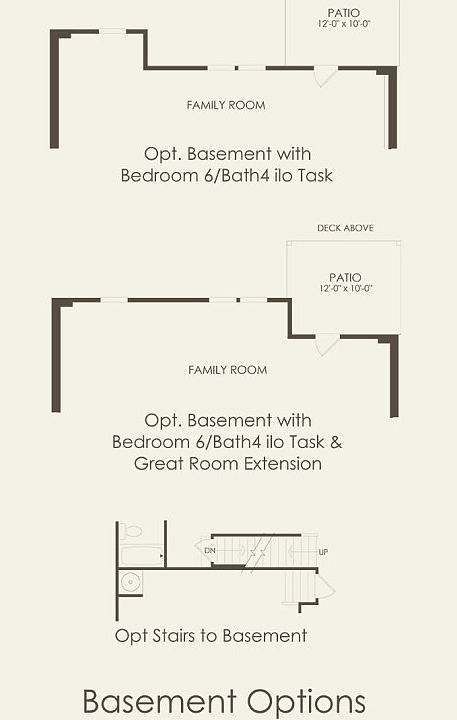 PATIO
12'-0" x 10'-0"

FAMILY ROOM

Opt. Basement with Bedroom 6/Bath4 ilo Task

DECK ABOVE

PATIO
12'-0" x 10'-0"

FAMILY ROOM

Opt. Basement with Bedroom 6/Bath4 ilo Task & Great Room Extension

DN

UP

Opt Stairs to Basement

Basement Options